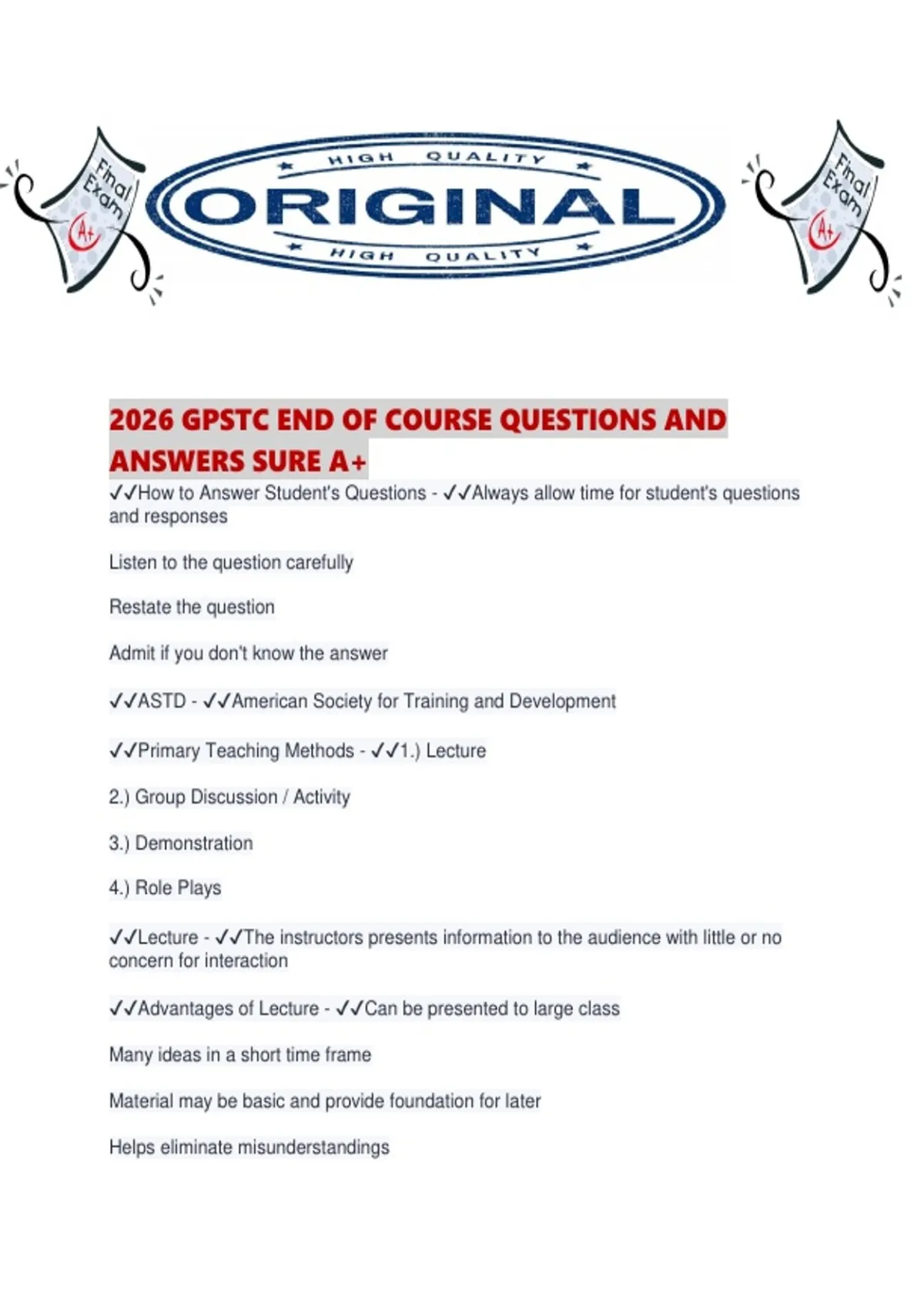 Final Exam A+

HIGH QUALITY
ORIGINAL
HIGH QUALITY

Final Exam A+

2026 GPSTC END OF COURSE QUESTIONS AND ANSWERS SURE A+

✓✓How to Answer Student's Questions - ✓✓Always allow time for student's questions and responses

Listen to the question carefully

Restate the question

Admit if you don't know the answer

✓✓ASTD - ✓✓American Society for Training and Development

✓✓Primary Teaching Methods - ✓✓1.) Lecture

2.) Group Discussion / Activity

3.) Demonstration

4.) Role Plays

✓✓Lecture - ✓✓The instructors presents information to the audience with little or no concern for interaction

✓✓Advantages of Lecture - ✓✓Can be presented to large class

Many ideas in a short time frame

Material may be basic and provide foundation for later

Helps eliminate misunderstandings